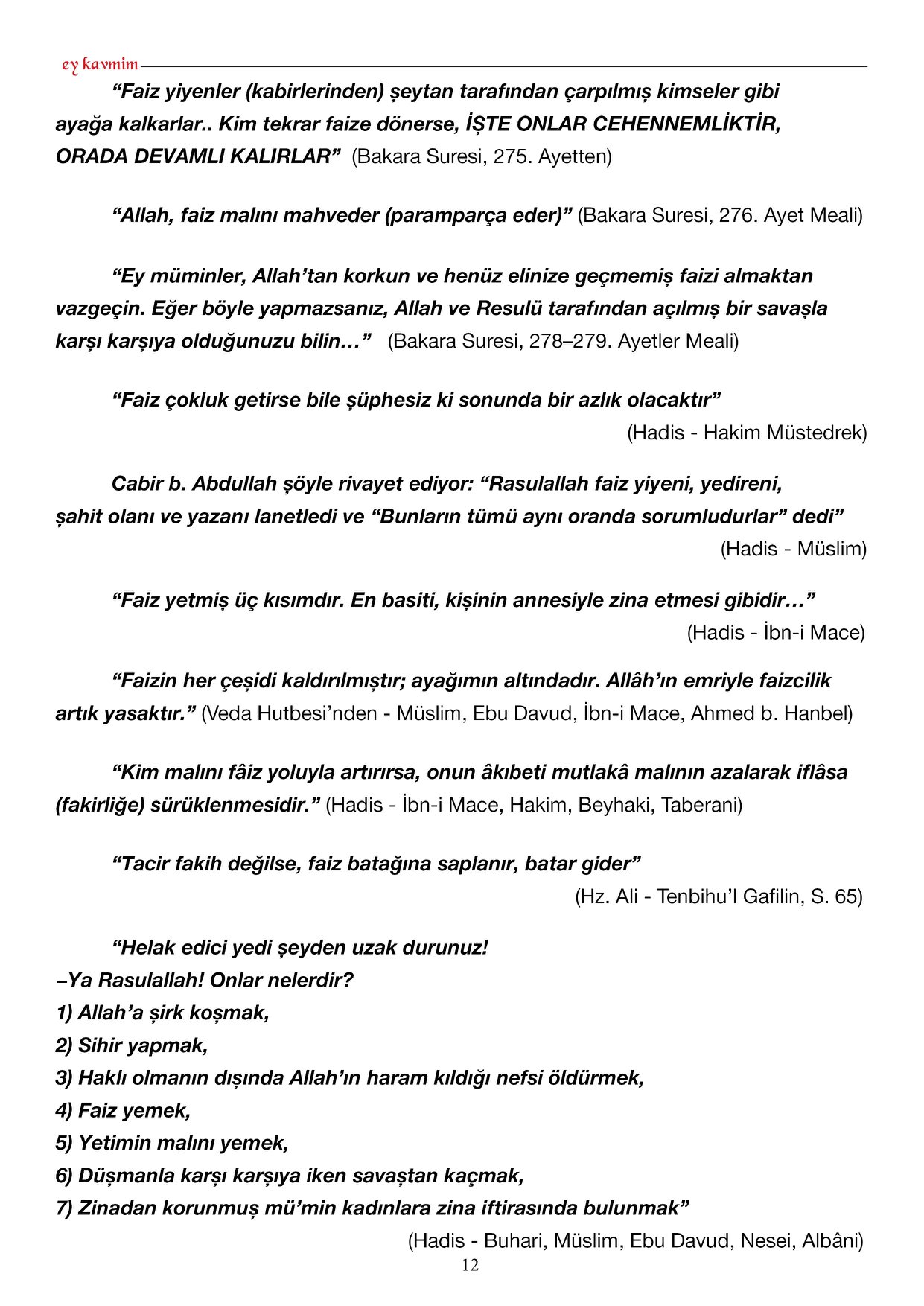 ey kavmim

“Faiz yiyenler (kabirlerinden) şeytan tarafından çarpılmış kimseler gibi ayağa kalkarlar.. Kim tekrar faize dönerse, İŞTE ONLAR CEHENNEMLİKTİR, ORADA DEVAMLI KALIRLAR” (Bakara Suresi, 275. Ayetten)

“Allah, faiz malını mahveder (paramparça eder)” (Bakara Suresi, 276. Ayet Meali)

“Ey müminler, Allah’tan korkun ve henüz elinize geçmemiş faizi almaktan vazgeçin. Eğer böyle yapmazsanız, Allah ve Resulü tarafından açılmış bir savaşla karşı karşıya olduğunuzu bilin…” (Bakara Suresi, 278–279. Ayetler Meali)

“Faiz çokluk getirse bile şüphesiz ki sonunda bir azlık olacaktır”
(Hadis - Hakim Müstedrek)

Cabir b. Abdullah şöyle rivayet ediyor: “Rasulallah faiz yiyeni, yedireni, şahit olanı ve yazanı lanetledi ve “Bunların tümü aynı oranda sorumludurlar” dedi”
(Hadis - Müslim)

“Faiz yetmiş üç kısımdır. En basiti, kişinin annesiyle zina etmesi gibidir…”
(Hadis - İbn-i Mace)

“Faizin her çeşidi kaldırılmıştır; ayağımın altındadır. Allâh’ın emriyle faizcilik artık yasaktır.” (Veda Hutbesi’nden - Müslim, Ebu Davud, İbn-i Mace, Ahmed b. Hanbel)

“Kim malını fâiz yoluyla artırırsa, onun âkıbeti mutlakâ malının azalarak iflâsa (fakirliğe) sürüklenmesidir.” (Hadis - İbn-i Mace, Hakim, Beyhaki, Taberani)

“Tacir fakih değilse, faiz batağına saplanır, batar gider”
(Hz. Ali - Tenbihu’l Gafilin, S. 65)

“Helak edici yedi şeyden uzak durunuz!
–Ya Rasulallah! Onlar nelerdir?
1) Allah’a şirk koşmak,
2) Sihir yapmak,
3) Haklı olmanın dışında Allah’ın haram kıldığı nefsi öldürmek,
4) Faiz yemek,
5) Yetimin malını yemek,
6) Düşmanla karşı karşıya iken savaştan kaçmak,
7) Zinadan korunmuş mü’min kadınlara zina iftirasında bulunmak”
(Hadis - Buhari, Müslim, Ebu Davud, Nesei, Albâni)

12